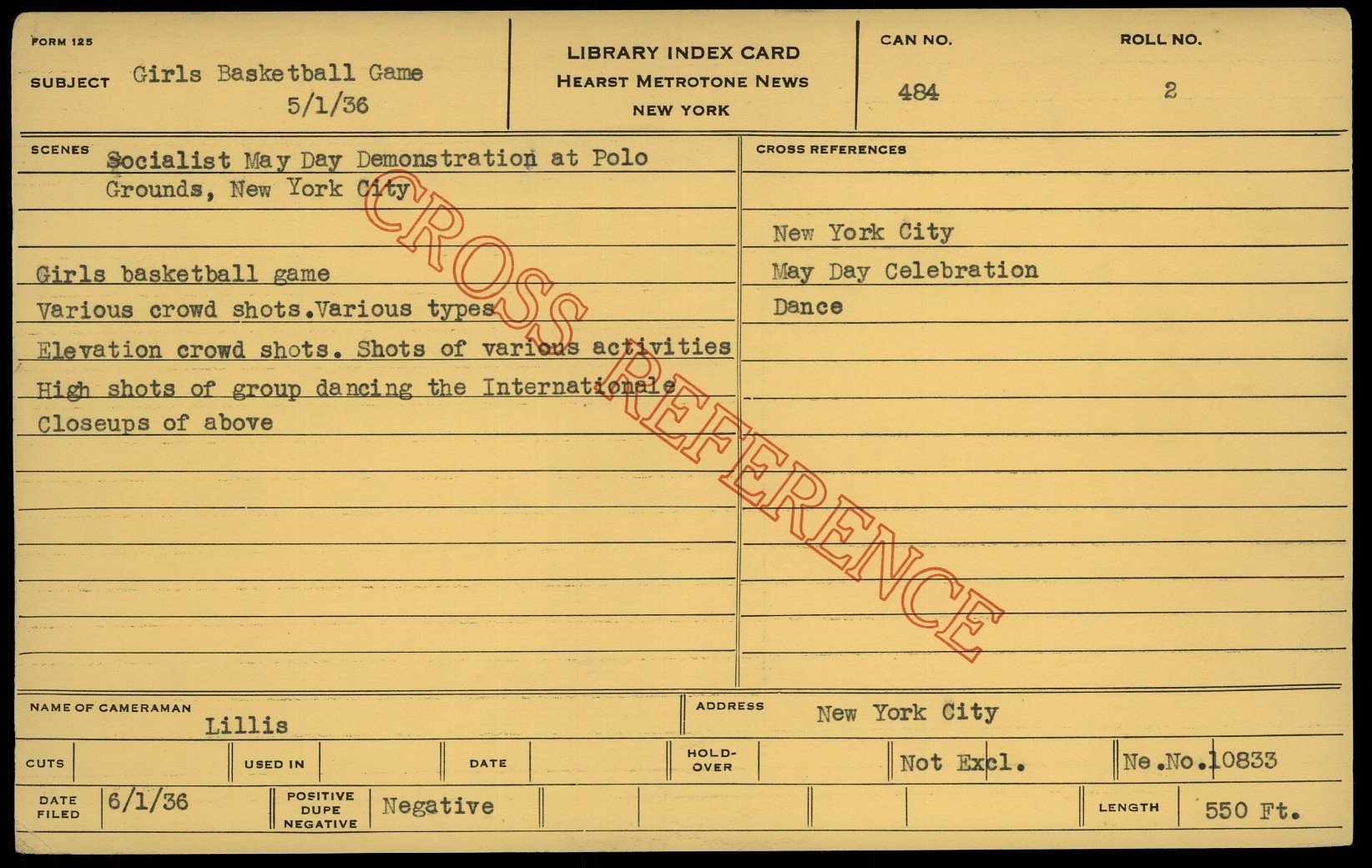 FORM 125

SUBJECT Girls Basketball Game
5/1/36

LIBRARY INDEX CARD
HEARST METROTONE NEWS
NEW YORK

CAN NO.
484

ROLL NO.
2

SCENES
Socialist May Day Demonstration at Polo Grounds, New York City

Girls basketball game
Various crowd shots.Various types
Elevation crowd shots. Shots of various activities
High shots of group dancing the Internationale
Closeups of above

CROSS REFERENCES

New York City
May Day Celebration
Dance

NAME OF CAMERAMAN
Lillis

ADDRESS
New York City

CUTS
USED IN
DATE
HOLD-OVER
Not Excl.
Ne.No.10833

DATE FILED
6/1/36
POSITIVE DUPE NEGATIVE
Negative
LENGTH
550 Ft.

CROSS REFERENCE